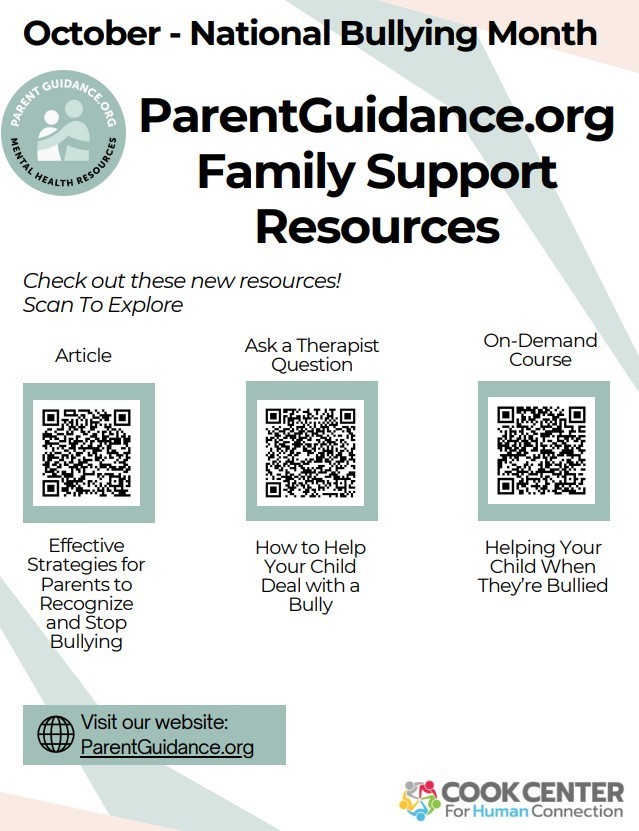 October - National Bullying Month

PARENT GUIDANCE.ORG
MENTAL HEALTH RESOURCES

ParentGuidance.org Family Support Resources

Check out these new resources!
Scan To Explore

Article

Effective Strategies for Parents to Recognize and Stop Bullying

Ask a Therapist Question

How to Help Your Child Deal with a Bully

On-Demand Course

Helping Your Child When They're Bullied

Visit our website:
ParentGuidance.org

COOK CENTER
For Human Connection